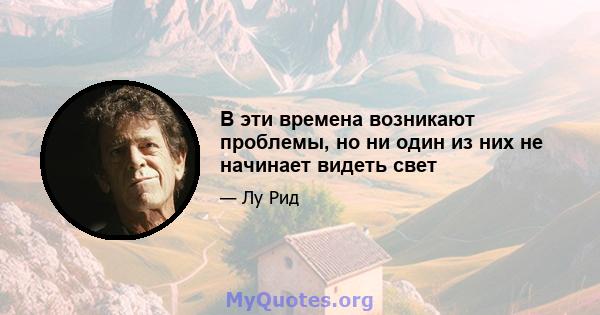 В эти времена возникают проблемы, но ни один из них не начинает видеть свет

— Лу Рид

MyQuotes.org